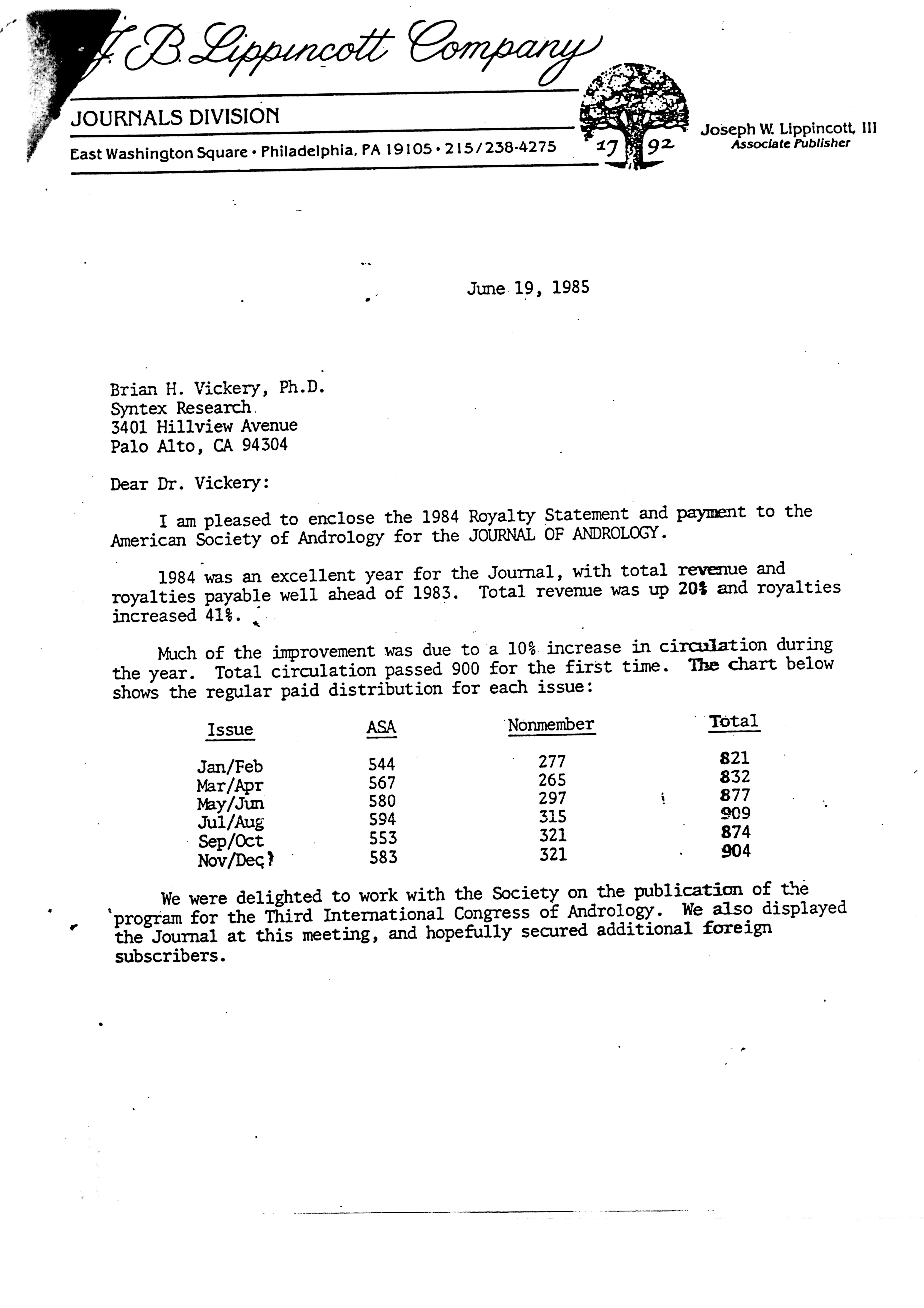 J. B. Lippincott Company

JOURNALS DIVISION

East Washington Square • Philadelphia, PA 19105 • 215/238-4275

17 92

Joseph W. Lippincott, III
Associate Publisher

June 19, 1985

Brian H. Vickery, Ph.D.
Syntex Research
3401 Hillview Avenue
Palo Alto, CA 94304

Dear Dr. Vickery:

I am pleased to enclose the 1984 Royalty Statement and payment to the American Society of Andrology for the JOURNAL OF ANDROLOGY.

1984 was an excellent year for the Journal, with total revenue and royalties payable well ahead of 1983. Total revenue was up 20% and royalties increased 41%.

Much of the improvement was due to a 10% increase in circulation during the year. Total circulation passed 900 for the first time. The chart below shows the regular paid distribution for each issue:

| Issue | ASA | Nonmember | Total |
|---|---|---|---|
| Jan/Feb | 544 | 277 | 821 |
| Mar/Apr | 567 | 265 | 832 |
| May/Jun | 580 | 297 | 877 |
| Jul/Aug | 594 | 315 | 909 |
| Sep/Oct | 553 | 321 | 874 |
| Nov/Dec | 583 | 321 | 904 |

We were delighted to work with the Society on the publication of the program for the Third International Congress of Andrology. We also displayed the Journal at this meeting, and hopefully secured additional foreign subscribers.